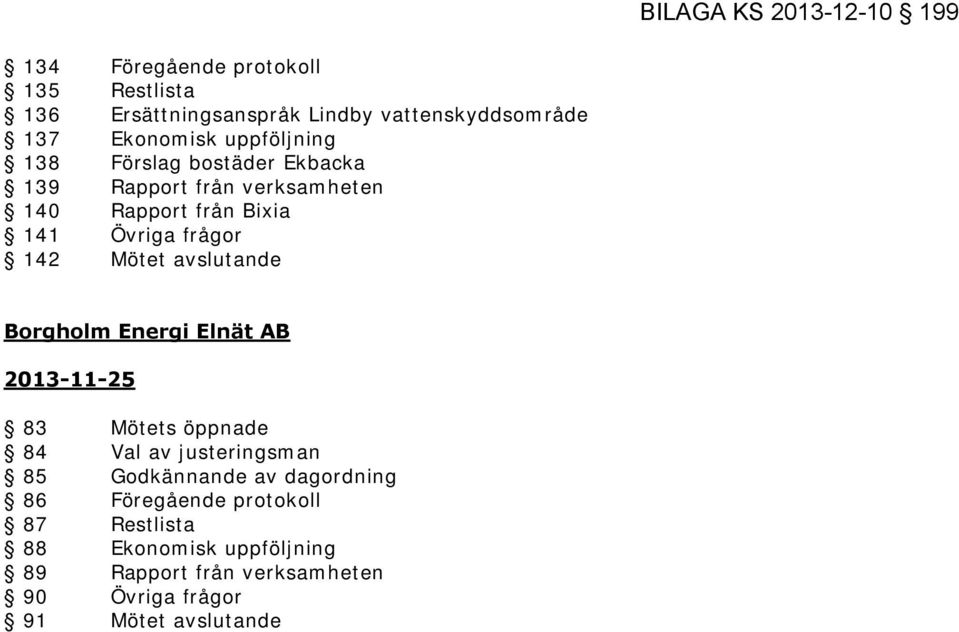 BILAGA KS 2013-12-10 § 199

§ 134 Föregående protokoll
§ 135 Restlista
§ 136 Ersättningsanspråk Lindby vattenskyddsområde
§ 137 Ekonomisk uppföljning
§ 138 Förslag bostäder Ekbacka
§ 139 Rapport från verksamheten
§ 140 Rapport från Bixia
§ 141 Övriga frågor
§ 142 Mötet avslutande

Borgholm Energi Elnät AB

2013-11-25

§ 83 Mötets öppnade
§ 84 Val av justeringsman
§ 85 Godkännande av dagordning
§ 86 Föregående protokoll
§ 87 Restlista
§ 88 Ekonomisk uppföljning
§ 89 Rapport från verksamheten
§ 90 Övriga frågor
§ 91 Mötet avslutande